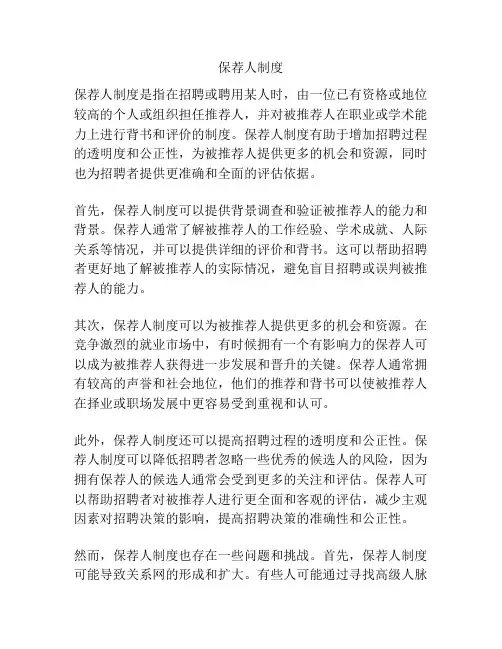 保荐人制度

保荐人制度是指在招聘或聘用某人时，由一位已有资格或地位较高的个人或组织担任推荐人，并对被推荐人在职业或学术能力上进行背书和评价的制度。保荐人制度有助于增加招聘过程的透明度和公正性，为被推荐人提供更多的机会和资源，同时也为招聘者提供更准确和全面的评估依据。

首先，保荐人制度可以提供背景调查和验证被推荐人的能力和背景。保荐人通常了解被推荐人的工作经验、学术成就、人际关系等情况，并可以提供详细的评价和背书。这可以帮助招聘者更好地了解被推荐人的实际情况，避免盲目招聘或误判被推荐人的能力。

其次，保荐人制度可以为被推荐人提供更多的机会和资源。在竞争激烈的就业市场中，有时候拥有一个有影响力的保荐人可以成为被推荐人获得进一步发展和晋升的关键。保荐人通常拥有较高的声誉和社会地位，他们的推荐和背书可以使被推荐人在择业或职场发展中更容易受到重视和认可。

此外，保荐人制度还可以提高招聘过程的透明度和公正性。保荐人制度可以降低招聘者忽略一些优秀的候选人的风险，因为拥有保荐人的候选人通常会受到更多的关注和评估。保荐人可以帮助招聘者对被推荐人进行更全面和客观的评估，减少主观因素对招聘决策的影响，提高招聘决策的准确性和公正性。

然而，保荐人制度也存在一些问题和挑战。首先，保荐人制度可能导致关系网的形成和扩大。有些人可能通过寻找高级人脉